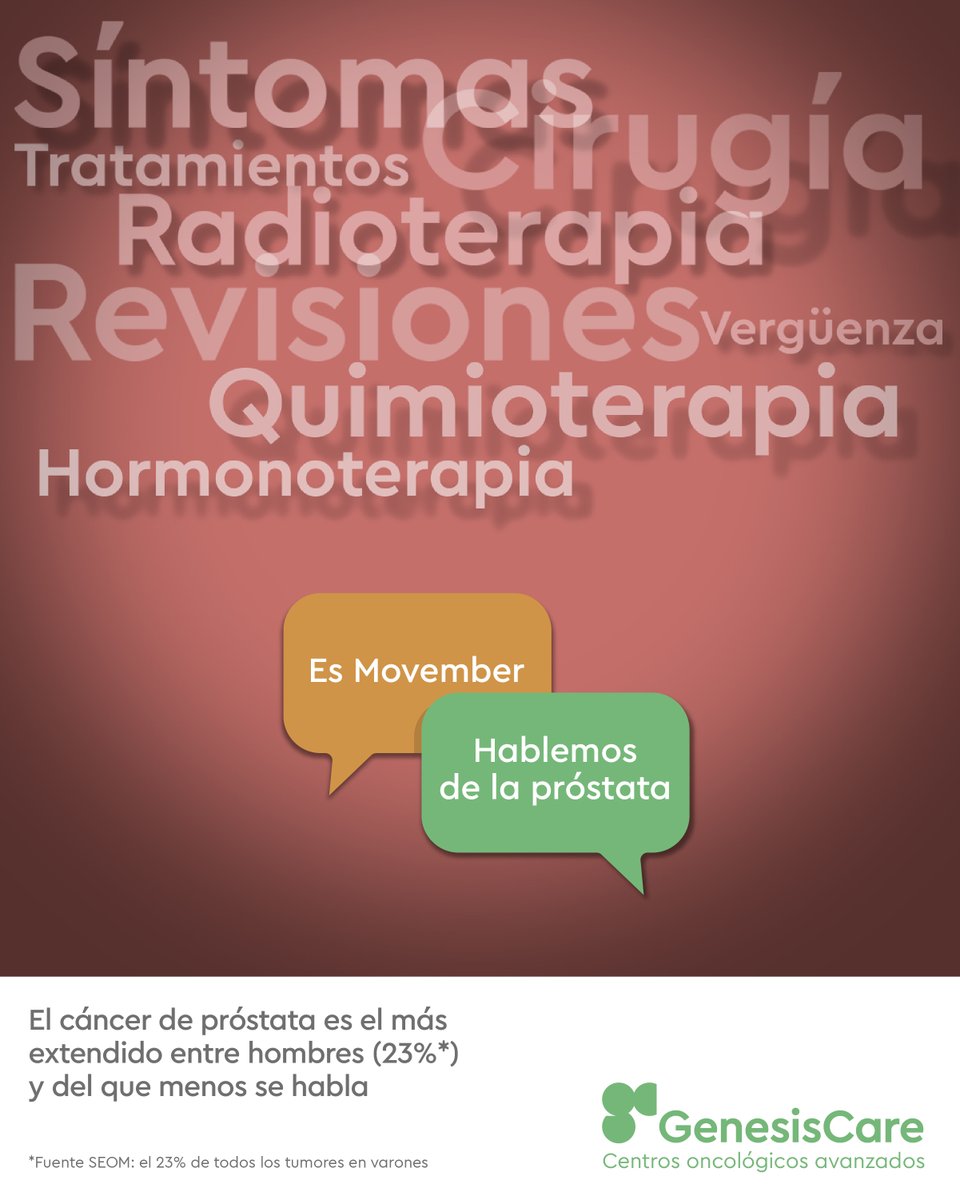 Síntomas
Cirugía
Tratamientos
Radioterapia
Revisiones
Vergüenza
Quimioterapia
Hormonoterapia

Es Movember

Hablemos de la próstata

El cáncer de próstata es el más extendido entre hombres (23%*) y del que menos se habla

*Fuente SEOM: el 23% de todos los tumores en varones

GenesisCare
Centros oncológicos avanzados